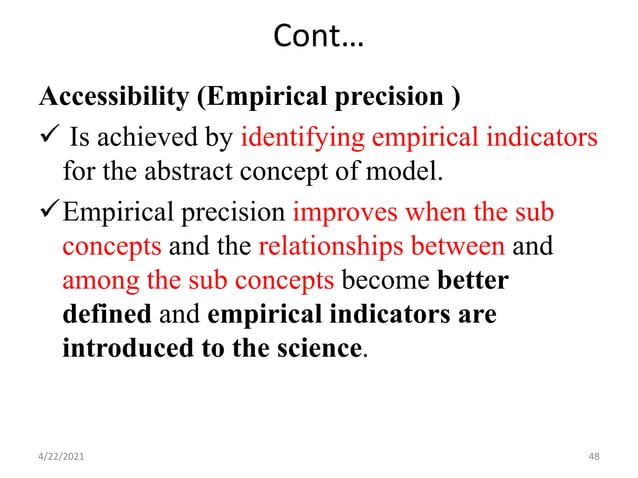 Cont…

Accessibility (Empirical precision )

✓ Is achieved by identifying empirical indicators for the abstract concept of model.

✓ Empirical precision improves when the sub concepts and the relationships between and among the sub concepts become better defined and empirical indicators are introduced to the science.

4/22/2021

48